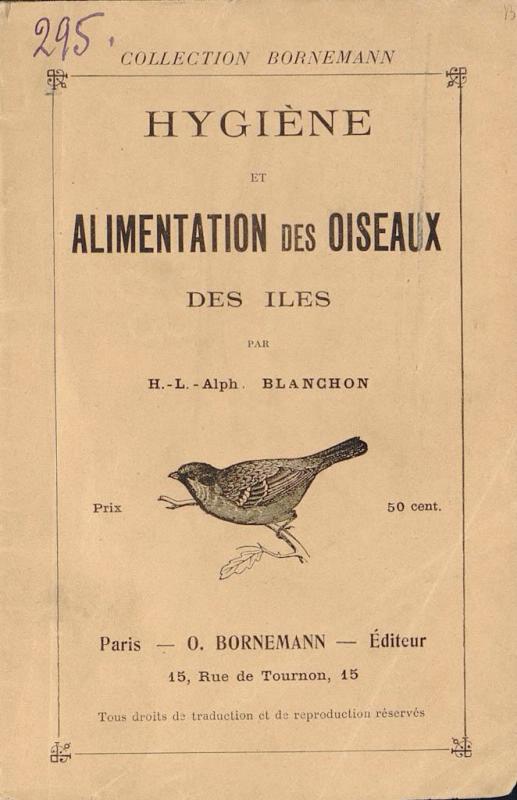 295.

COLLECTION BORNEMANN

HYGIÈNE

ET

ALIMENTATION DES OISEAUX

DES ILES

PAR

H.-L.-Alph. BLANCHON

Prix

50 cent.

Paris — O. BORNEMANN — Éditeur

15, Rue de Tournon, 15

Tous droits de traduction et de reproduction réservés